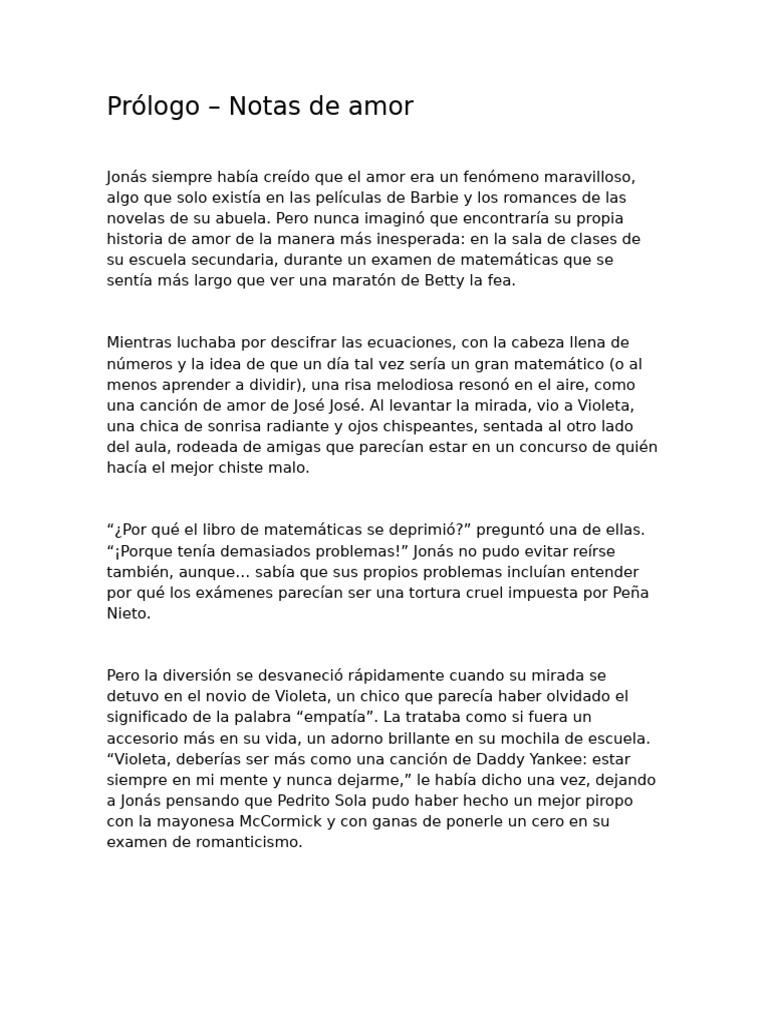 Prólogo – Notas de amor

Jonás siempre había creído que el amor era un fenómeno maravilloso, algo que solo existía en las películas de Barbie y los romances de las novelas de su abuela. Pero nunca imaginó que encontraría su propia historia de amor de la manera más inesperada: en la sala de clases de su escuela secundaria, durante un examen de matemáticas que se sentía más largo que ver una maratón de Betty la fea.

Mientras luchaba por descifrar las ecuaciones, con la cabeza llena de números y la idea de que un día tal vez sería un gran matemático (o al menos aprender a dividir), una risa melodiosa resonó en el aire, como una canción de amor de José José. Al levantar la mirada, vio a Violeta, una chica de sonrisa radiante y ojos chispeantes, sentada al otro lado del aula, rodeada de amigas que parecían estar en un concurso de quién hacía el mejor chiste malo.

“¿Por qué el libro de matemáticas se deprimió?” preguntó una de ellas. “¡Porque tenía demasiados problemas!” Jonás no pudo evitar reírse también, aunque… sabía que sus propios problemas incluían entender por qué los exámenes parecían ser una tortura cruel impuesta por Peña Nieto.

Pero la diversión se desvaneció rápidamente cuando su mirada se detuvo en el novio de Violeta, un chico que parecía haber olvidado el significado de la palabra “empatía”. La trataba como si fuera un accesorio más en su vida, un adorno brillante en su mochila de escuela. “Violeta, deberías ser más como una canción de Daddy Yankee: estar siempre en mi mente y nunca dejarme,” le había dicho una vez, dejando a Jonás pensando que Pedrito Sola pudo haber hecho un mejor piropo con la mayonesa McCormick y con ganas de ponerle un cero en su examen de romanticismo.